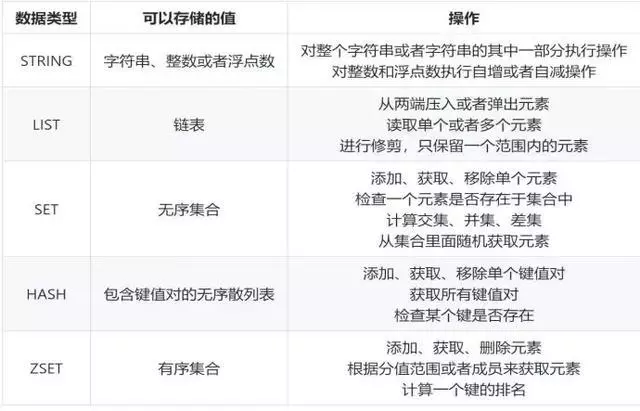 | 数据类型 | 可以存储的值 | 操作 |
|---|---|---|
| STRING | 字符串、整数或者浮点数 | 对整个字符串或者字符串的其中一部分执行操作 对整数和浮点数执行自增或者自减操作 |
| LIST | 链表 | 从两端压入或者弹出元素 读取单个或者多个元素 进行修剪，只保留一个范围内的元素 |
| SET | 无序集合 | 添加、获取、移除单个元素 检查一个元素是否存在于集合中 计算交集、并集、差集 从集合里面随机获取元素 |
| HASH | 包含键值对的无序散列表 | 添加、获取、移除单个键值对 获取所有键值对 检查某个键是否存在 |
| ZSET | 有序集合 | 添加、获取、删除元素 根据分值范围或者成员来获取元素 计算一个键的排名 |